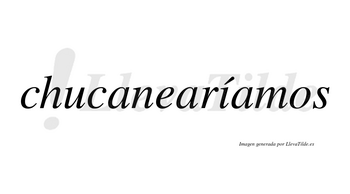 chucanearíamos

LlevaTilde

Imagen generada por LlevaTilde.es